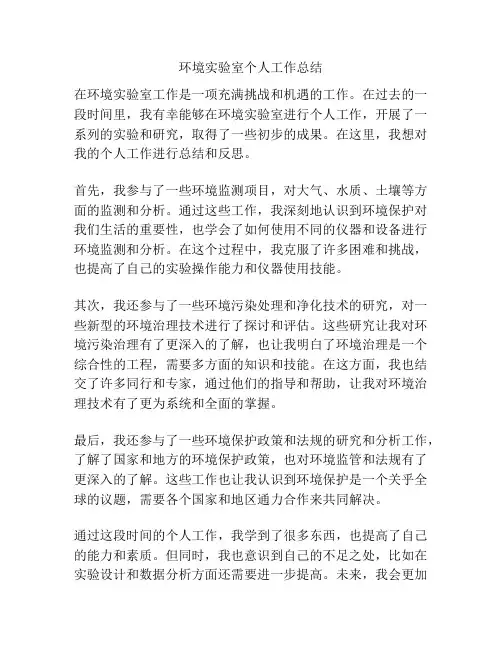 环境实验室个人工作总结

在环境实验室工作是一项充满挑战和机遇的工作。在过去的一段时间里，我有幸能够在环境实验室进行个人工作，开展了一系列的实验和研究，取得了一些初步的成果。在这里，我想对我的个人工作进行总结和反思。

首先，我参与了一些环境监测项目，对大气、水质、土壤等方面的监测和分析。通过这些工作，我深刻地认识到环境保护对我们生活的重要性，也学会了如何使用不同的仪器和设备进行环境监测和分析。在这个过程中，我克服了许多困难和挑战，也提高了自己的实验操作能力和仪器使用技能。

其次，我还参与了一些环境污染处理和净化技术的研究，对一些新型的环境治理技术进行了探讨和评估。这些研究让我对环境污染治理有了更深入的了解，也让我明白了环境治理是一个综合性的工程，需要多方面的知识和技能。在这方面，我也结交了许多同行和专家，通过他们的指导和帮助，让我对环境治理技术有了更为系统和全面的掌握。

最后，我还参与了一些环境保护政策和法规的研究和分析工作，了解了国家和地方的环境保护政策，也对环境监管和法规有了更深入的了解。这些工作也让我认识到环境保护是一个关乎全球的议题，需要各个国家和地区通力合作来共同解决。

通过这段时间的个人工作，我学到了很多东西，也提高了自己的能力和素质。但同时，我也意识到自己的不足之处，比如在实验设计和数据分析方面还需要进一步提高。未来，我会更加